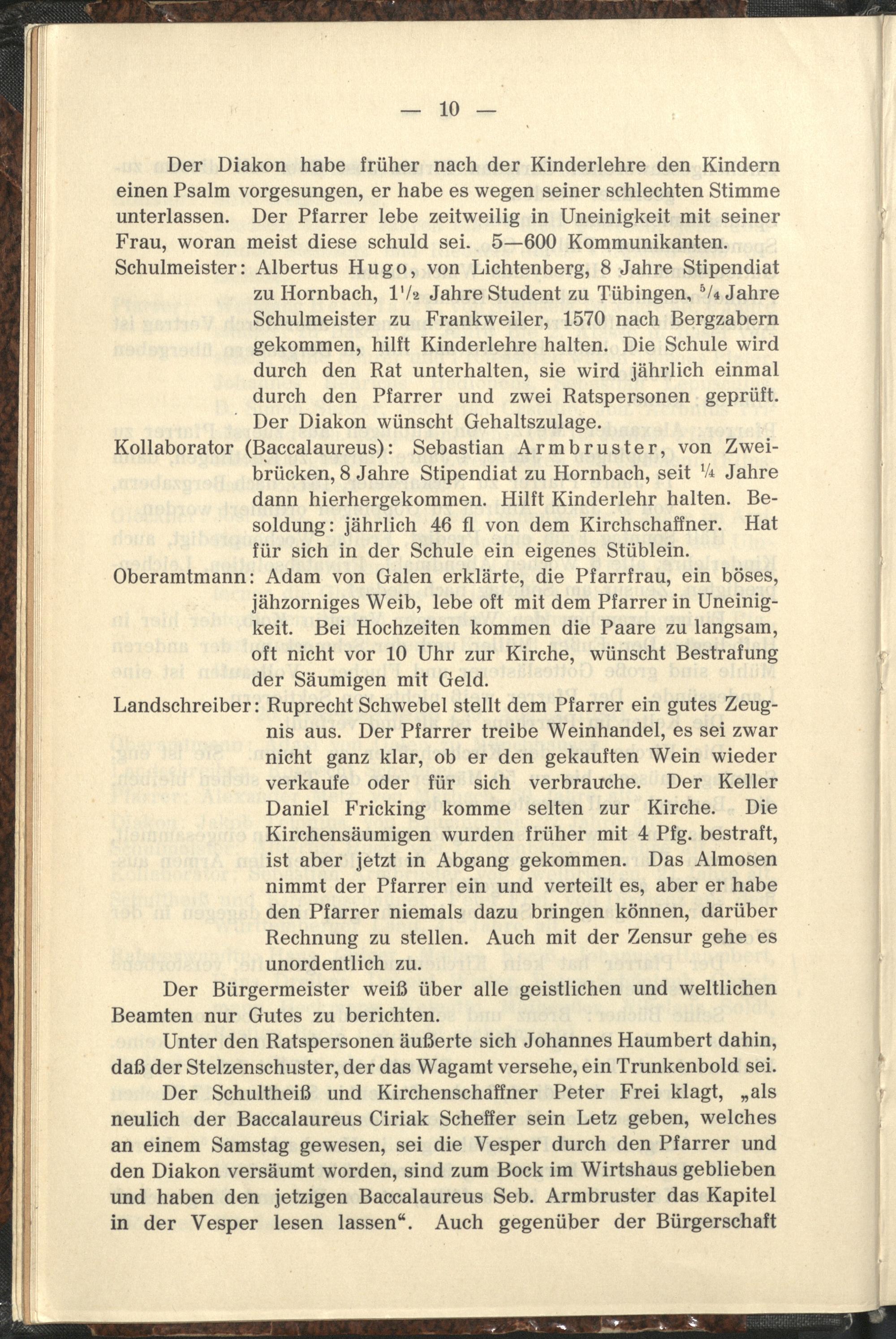 — 10 —

Der Diakon habe früher nach der Kinderlehre den Kindern einen Psalm vorgesungen, er habe es wegen seiner schlechten Stimme unterlassen. Der Pfarrer lebe zeitweilig in Uneinigkeit mit seiner Frau, woran meist diese schuld sei. 5—600 Kommunikanten.

Schulmeister: Albertus Hugo, von Lichtenberg, 8 Jahre Stipendiat zu Hornbach, $1\frac{1}{2}$ Jahre Student zu Tübingen, $\frac{5}{4}$ Jahre Schulmeister zu Frankweiler, 1570 nach Bergzabern gekommen, hilft Kinderlehre halten. Die Schule wird durch den Rat unterhalten, sie wird jährlich einmal durch den Pfarrer und zwei Ratspersonen geprüft. Der Diakon wünscht Gehaltszulage.

Kollaborator (Baccalaureus): Sebastian Armbruster, von Zweibrücken, 8 Jahre Stipendiat zu Hornbach, seit $\frac{1}{4}$ Jahre dann hierhergekommen. Hilft Kinderlehr halten. Besoldung: jährlich 46 fl von dem Kirchschaffner. Hat für sich in der Schule ein eigenes Stüblein.

Oberamtmann: Adam von Galen erklärte, die Pfarrfrau, ein böses, jähzorniges Weib, lebe oft mit dem Pfarrer in Uneinigkeit. Bei Hochzeiten kommen die Paare zu langsam, oft nicht vor 10 Uhr zur Kirche, wünscht Bestrafung der Säumigen mit Geld.

Landschreiber: Ruprecht Schwebel stellt dem Pfarrer ein gutes Zeugnis aus. Der Pfarrer treibe Weinhandel, es sei zwar nicht ganz klar, ob er den gekauften Wein wieder verkaufe oder für sich verbrauche. Der Keller Daniel Fricking komme selten zur Kirche. Die Kirchensäumigen wurden früher mit 4 Pfg. bestraft, ist aber jetzt in Abgang gekommen. Das Almosen nimmt der Pfarrer ein und verteilt es, aber er habe den Pfarrer niemals dazu bringen können, darüber Rechnung zu stellen. Auch mit der Zensur gehe es unordentlich zu.

Der Bürgermeister weiß über alle geistlichen und weltlichen Beamten nur Gutes zu berichten.

Unter den Ratspersonen äußerte sich Johannes Haumbert dahin, daß der Stelzenschuster, der das Wagamt versehe, ein Trunkenbold sei.

Der Schultheiß und Kirchenschaffner Peter Frei klagt, „als neulich der Baccalaureus Ciriak Scheffer sein Letz geben, welches an einem Samstag gewesen, sei die Vesper durch den Pfarrer und den Diakon versäumt worden, sind zum Bock im Wirtshaus geblieben und haben den jetzigen Baccalaureus Seb. Armbruster das Kapitel in der Vesper lesen lassen“. Auch gegenüber der Bürgerschaft